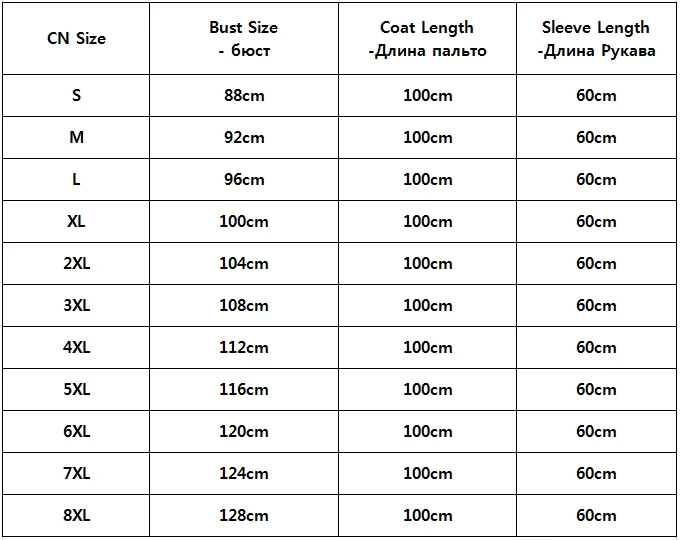 | CN Size | Bust Size - бюст | Coat Length -Длина пальто | Sleeve Length -Длина Рукава |
|---|---|---|---|
| S | 88cm | 100cm | 60cm |
| M | 92cm | 100cm | 60cm |
| L | 96cm | 100cm | 60cm |
| XL | 100cm | 100cm | 60cm |
| 2XL | 104cm | 100cm | 60cm |
| 3XL | 108cm | 100cm | 60cm |
| 4XL | 112cm | 100cm | 60cm |
| 5XL | 116cm | 100cm | 60cm |
| 6XL | 120cm | 100cm | 60cm |
| 7XL | 124cm | 100cm | 60cm |
| 8XL | 128cm | 100cm | 60cm |